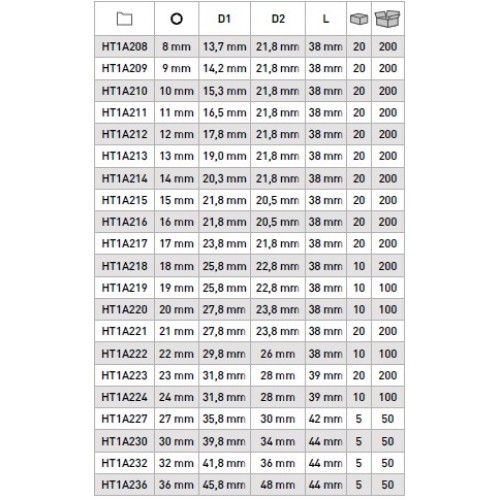 |  |  | D1 | D2 | L |  |  |
|---|---|---|---|---|---|---|
| HT1A208 | 8 mm | 13,7 mm | 21,8 mm | 38 mm | 20 | 200 |
| HT1A209 | 9 mm | 14,2 mm | 21,8 mm | 38 mm | 20 | 200 |
| HT1A210 | 10 mm | 15,3 mm | 21,8 mm | 38 mm | 20 | 200 |
| HT1A211 | 11 mm | 16,5 mm | 21,8 mm | 38 mm | 20 | 200 |
| HT1A212 | 12 mm | 17,8 mm | 21,8 mm | 38 mm | 20 | 200 |
| HT1A213 | 13 mm | 19,0 mm | 21,8 mm | 38 mm | 20 | 200 |
| HT1A214 | 14 mm | 20,3 mm | 21,8 mm | 38 mm | 20 | 200 |
| HT1A215 | 15 mm | 21,8 mm | 20,5 mm | 38 mm | 20 | 200 |
| HT1A216 | 16 mm | 21,8 mm | 20,5 mm | 38 mm | 20 | 200 |
| HT1A217 | 17 mm | 23,8 mm | 21,8 mm | 38 mm | 20 | 200 |
| HT1A218 | 18 mm | 25,8 mm | 22,8 mm | 38 mm | 10 | 200 |
| HT1A219 | 19 mm | 25,8 mm | 22,8 mm | 38 mm | 10 | 100 |
| HT1A220 | 20 mm | 27,8 mm | 23,8 mm | 38 mm | 10 | 100 |
| HT1A221 | 21 mm | 27,8 mm | 23,8 mm | 38 mm | 20 | 200 |
| HT1A222 | 22 mm | 29,8 mm | 26 mm | 38 mm | 10 | 100 |
| HT1A223 | 23 mm | 31,8 mm | 28 mm | 39 mm | 20 | 200 |
| HT1A224 | 24 mm | 31,8 mm | 28 mm | 39 mm | 10 | 100 |
| HT1A227 | 27 mm | 35,8 mm | 30 mm | 42 mm | 5 | 50 |
| HT1A230 | 30 mm | 39,8 mm | 34 mm | 44 mm | 5 | 50 |
| HT1A232 | 32 mm | 41,8 mm | 36 mm | 44 mm | 5 | 50 |
| HT1A236 | 36 mm | 45,8 mm | 48 mm | 44 mm | 5 | 50 |